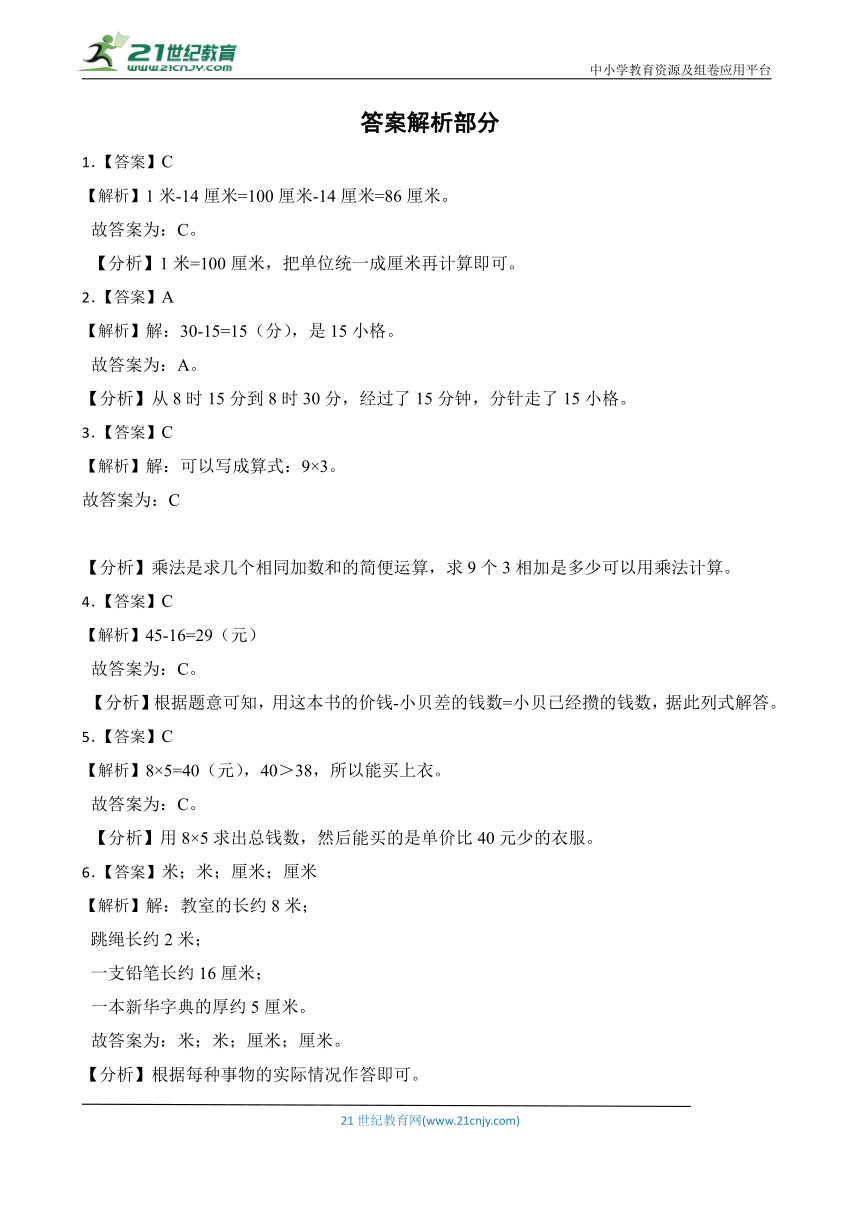 21世纪教育
www.21cnjy.com
中小学教育资源及组卷应用平台

答案解析部分

1.【答案】C
【解析】1 米-14 厘米=100 厘米-14 厘米=86 厘米。
故答案为：C。
【分析】1 米=100 厘米，把单位统一成厘米再计算即可。
2.【答案】A
【解析】解：30-15=15（分），是 15 小格。
故答案为：A。
【分析】从 8 时 15 分到 8 时 30 分，经过了 15 分钟，分针走了 15 小格。
3.【答案】C
【解析】解：可以写成算式：9×3。
故答案为：C

【分析】乘法是求几个相同加数和的简便运算，求 9 个 3 相加是多少可以用乘法计算。
4.【答案】C
【解析】45-16=29（元）
故答案为：C。
【分析】根据题意可知，用这本书的价钱-小贝差的钱数=小贝已经攒的钱数，据此列式解答。
5.【答案】C
【解析】8×5=40（元），40＞38，所以能买上衣。
故答案为：C。
【分析】用 8×5 求出总钱数，然后能买的是单价比 40 元少的衣服。
6.【答案】米；米；厘米；厘米
【解析】解：教室的长约 8 米；
跳绳长约 2 米；
一支铅笔长约 16 厘米；
一本新华字典的厚约 5 厘米。
故答案为：米；米；厘米；厘米。
【分析】根据每种事物的实际情况作答即可。

21 世纪教育网(www.21cnjy.com)